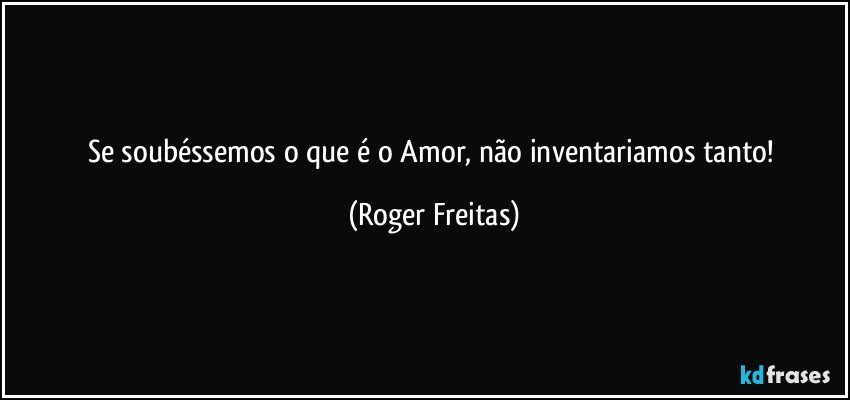 Se soubéssemos o que é o Amor, não inventariamos tanto!

(Roger Freitas)

kdfrases